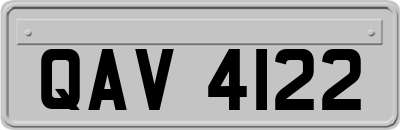 QAV 4122